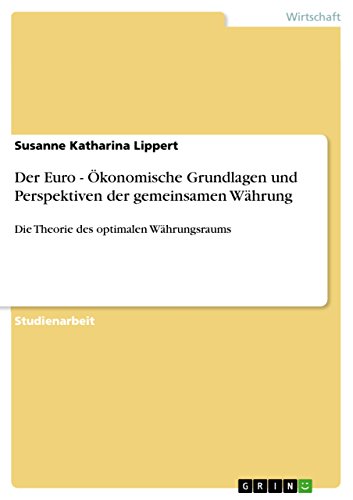 Wirtschaft

Susanne Katharina Lippert

Der Euro - Ökonomische Grundlagen und Perspektiven der gemeinsamen Währung

Die Theorie des optimalen Währungsraums

Studienarbeit

GRIN